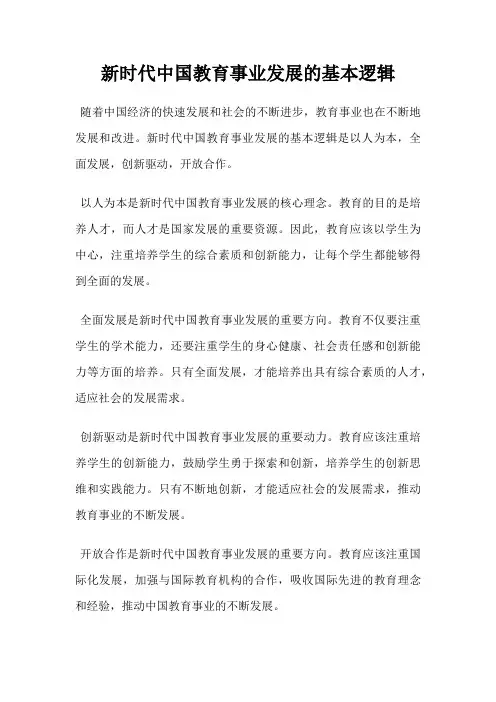 新时代中国教育事业发展的基本逻辑

随着中国经济的快速发展和社会的不断进步，教育事业也在不断地发展和改进。新时代中国教育事业发展的基本逻辑是以人为本，全面发展，创新驱动，开放合作。

以人为本是新时代中国教育事业发展的核心理念。教育的目的是培养人才，而人才是国家发展的重要资源。因此，教育应该以学生为中心，注重培养学生的综合素质和创新能力，让每个学生都能够得到全面的发展。

全面发展是新时代中国教育事业发展的重要方向。教育不仅要注重学生的学术能力，还要注重学生的身心健康、社会责任感和创新能力等方面的培养。只有全面发展，才能培养出具有综合素质的人才，适应社会的发展需求。

创新驱动是新时代中国教育事业发展的重要动力。教育应该注重培养学生的创新能力，鼓励学生勇于探索和创新，培养学生的创新思维和实践能力。只有不断地创新，才能适应社会的发展需求，推动教育事业的不断发展。

开放合作是新时代中国教育事业发展的重要方向。教育应该注重国际化发展，加强与国际教育机构的合作，吸收国际先进的教育理念和经验，推动中国教育事业的不断发展。